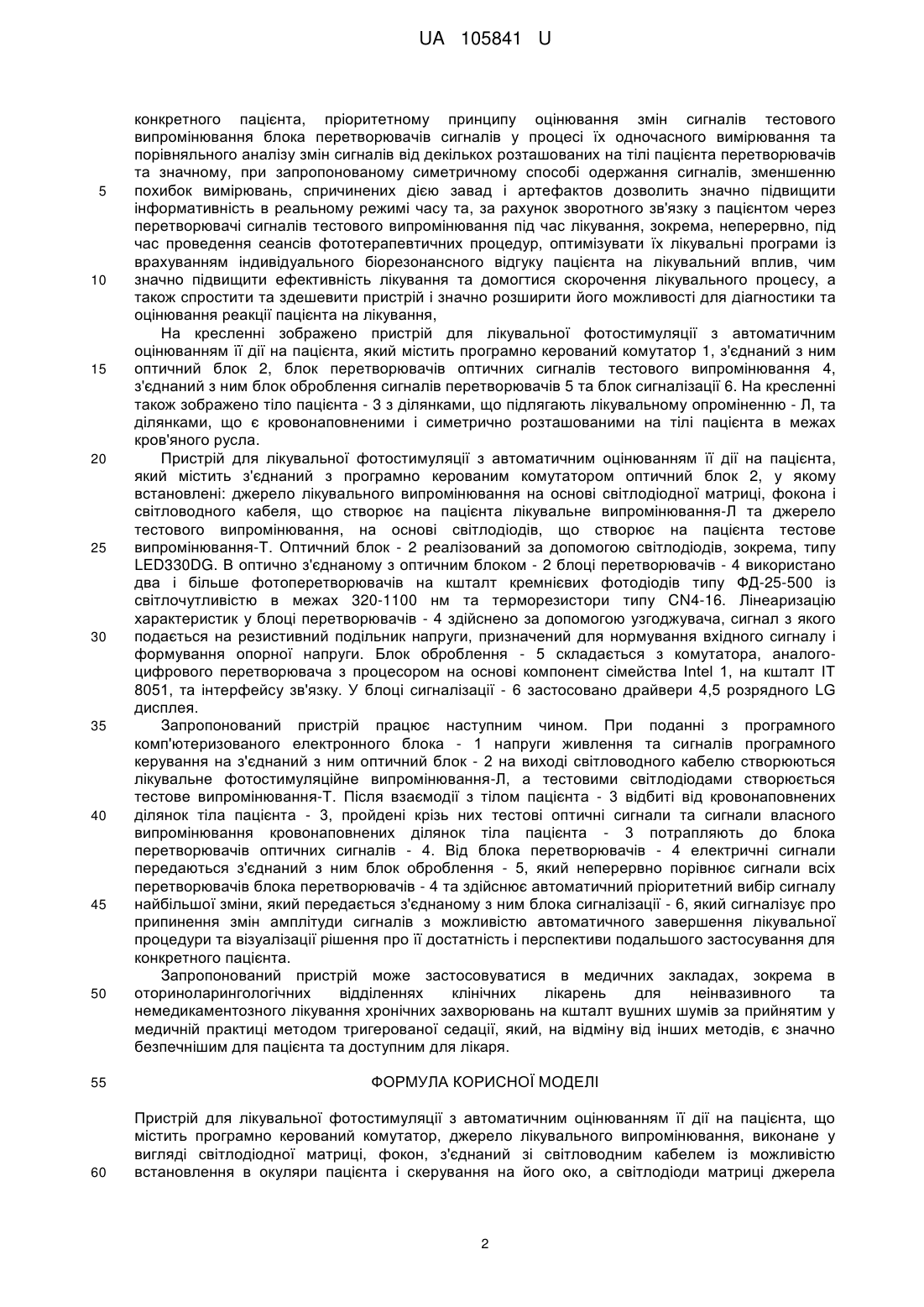 UA 105841 U

конкретного пацієнта, пріоритетному принципу оцінювання змін сигналів тестового випромінювання блока перетворювачів сигналів у процесі їх одночасного вимірювання та порівняльного аналізу змін сигналів від декількох розташованих на тілі пацієнта перетворювачів та значному, при запропонованому симетричному способі одержання сигналів, зменшенню
5 похибок вимірювань, спричинених дією завад і артефактів дозволить значно підвищити інформативність в реальному режимі часу та, за рахунок зворотного зв'язку з пацієнтом через перетворювачі сигналів тестового випромінювання під час лікування, зокрема, неперервно, під час проведення сеансів фототерапевтичних процедур, оптимізувати їх лікувальні програми із врахуванням індивідуального біорезонансного відгуку пацієнта на лікувальний вплив, чим
10 значно підвищити ефективність лікування та домогтися скорочення лікувального процесу, а також спростити та здешевити пристрій і значно розширити його можливості для діагностики та оцінювання реакції пацієнта на лікування,

На кресленні зображено пристрій для лікувальної фотостимуляції з автоматичним оцінюванням її дії на пацієнта, який містить програмно керований комутатор 1, з'єднаний з ним
15 оптичний блок 2, блок перетворювачів оптичних сигналів тестового випромінювання 4, з'єднаний з ним блок оброблення сигналів перетворювачів 5 та блок сигналізації 6. На кресленні також зображено тіло пацієнта - 3 з ділянками, що підлягають лікувальному опроміненню - Л, та ділянками, що є кровонаповненими і симетрично розташованими на тілі пацієнта в межах кров'яного русла.
20 Пристрій для лікувальної фотостимуляції з автоматичним оцінюванням її дії на пацієнта, який містить з'єднаний з програмно керованим комутатором оптичний блок 2, у якому встановлені: джерело лікувального випромінювання на основі світлодіодної матриці, фокона і світловодного кабеля, що створює на пацієнта лікувальне випромінювання-Л та джерело тестового випромінювання, на основі світлодіодів, що створює на пацієнта тестове
25 випромінювання-Т. Оптичний блок - 2 реалізований за допомогою світлодіодів, зокрема, типу LED330DG. В оптично з'єднаному з оптичним блоком - 2 блоці перетворювачів - 4 використано два і більше фотоперетворювачів на кшталт кремнієвих фотодіодів типу ФД-25-500 із світлочутливістю в межах 320-1100 нм та терморезистори типу CN4-16. Лінеаризацію характеристик у блоці перетворювачів - 4 здійснено за допомогою узгоджувача, сигнал з якого
30 подається на резистивний подільник напруги, призначений для нормування вхідного сигналу і формування опорної напруги. Блок оброблення - 5 складається з комутатора, аналого-цифрового перетворювача з процесором на основі компонент сімейства Intel 1, на кшталт IT 8051, та інтерфейсу зв'язку. У блоці сигналізації - 6 застосовано драйвери 4,5 розрядного LG дисплея.
35 Запропонований пристрій працює наступним чином. При поданні з програмного комп'ютеризованого електронного блока - 1 напруги живлення та сигналів програмного керування на з'єднаний з ним оптичний блок - 2 на виході світловодного кабелю створюються лікувальне фотостимуляційне випромінювання-Л, а тестовими світлодіодами створюється тестове випромінювання-Т. Після взаємодії з тілом пацієнта - 3 відбиті від кровонаповнених
40 ділянок тіла пацієнта - 3, пройдені крізь них тестові оптичні сигнали та сигнали власного випромінювання кровонаповнених ділянок тіла пацієнта - 3 потрапляють до блока перетворювачів оптичних сигналів - 4. Від блока перетворювачів - 4 електричні сигнали передаються з'єднаний з ним блок оброблення - 5, який неперервно порівнює сигнали всіх перетворювачів блока перетворювачів - 4 та здійснює автоматичний пріоритетний вибір сигналу
45 найбільшої зміни, який передається з'єднаному з ним блока сигналізації - 6, який сигналізує про припинення змін амплітуди сигналів з можливістю автоматичного завершення лікувальної процедури та візуалізації рішення про її достатність і перспективи подальшого застосування для конкретного пацієнта.
Запропонований пристрій може застосовуватися в медичних закладах, зокрема в
50 оториноларингологічних відділеннях клінічних лікарень для неінвазивного та немедикаментозного лікування хронічних захворювань на кшталт вушних шумів за прийнятим у медичній практиці методом тригерованої седації, який, на відміну від інших методів, є значно безпечнішим для пацієнта та доступним для лікаря.

55 ФОРМУЛА КОРИСНОЇ МОДЕЛІ

Пристрій для лікувальної фотостимуляції з автоматичним оцінюванням її дії на пацієнта, що містить програмно керований комутатор, джерело лікувального випромінювання, виконане у вигляді світлодіодної матриці, фокон, з'єднаний зі світловодним кабелем із можливістю
60 встановлення в окуляри пацієнта і скерування на його око, а світлодіоди матриці джерела

2